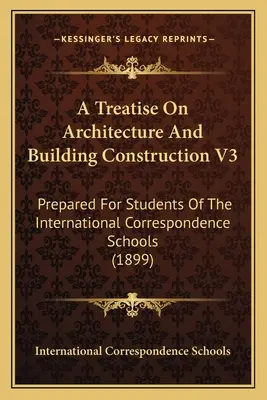 —KESSINGER'S LEGACY REPRINTS—

A Treatise On Architecture And Building Construction V3

Prepared For Students Of The International Correspondence Schools (1899)

International Correspondence Schools